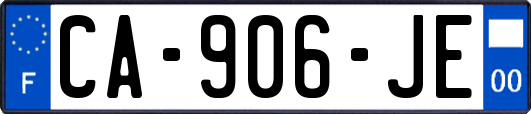 F

CA-906-JE

00